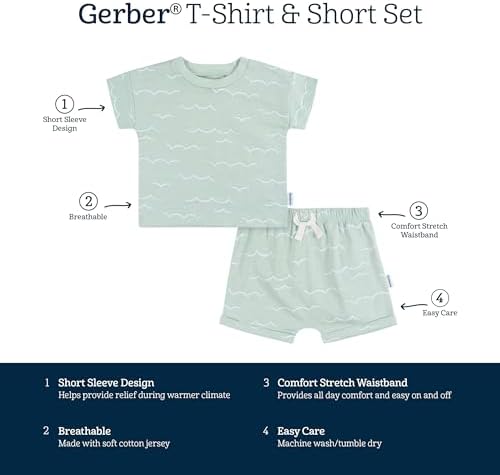 Gerber® T-Shirt & Short Set

1
Short Sleeve
Design

2
Breathable

3
Comfort Stretch
Waistband

4
Easy Care

1 Short Sleeve Design
Helps provide relief during warmer climate

2 Breathable
Made with soft cotton jersey

3 Comfort Stretch Waistband
Provides all day comfort and easy on and off

4 Easy Care
Machine wash/tumble dry